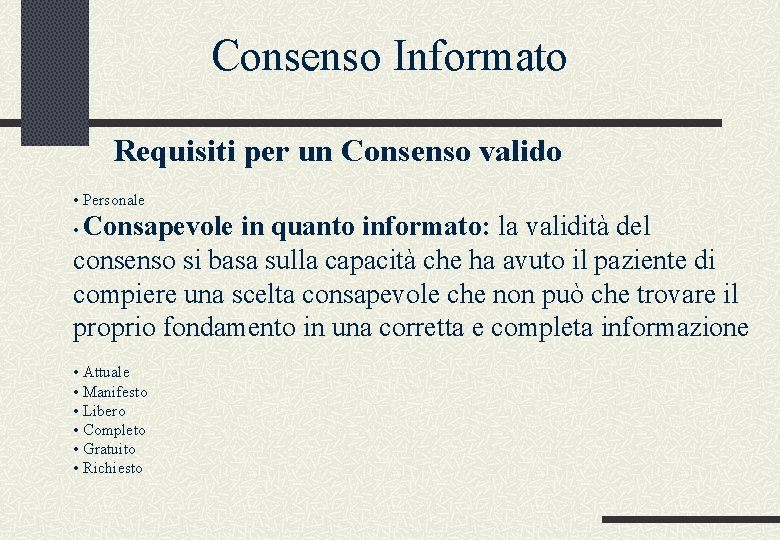 Consenso Informato

Requisiti per un Consenso valido

• Personale
• Consapevole in quanto informato: la validità del consenso si basa sulla capacità che ha avuto il paziente di compiere una scelta consapevole che non può che trovare il proprio fondamento in una corretta e completa informazione

• Attuale
• Manifesto
• Libero
• Completo
• Gratuito
• Richiesto